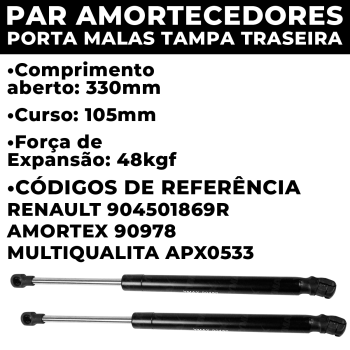 PAR AMORTECEDORES
PORTA MALAS TAMPA TRASEIRA

•Comprimento aberto: 330mm

•Curso: 105mm

•Força de Expansão: 48kgf

•CÓDIGOS DE REFERÊNCIA
RENAULT 904501869R
AMORTEX 90978
MULTIQUALITA APX0533